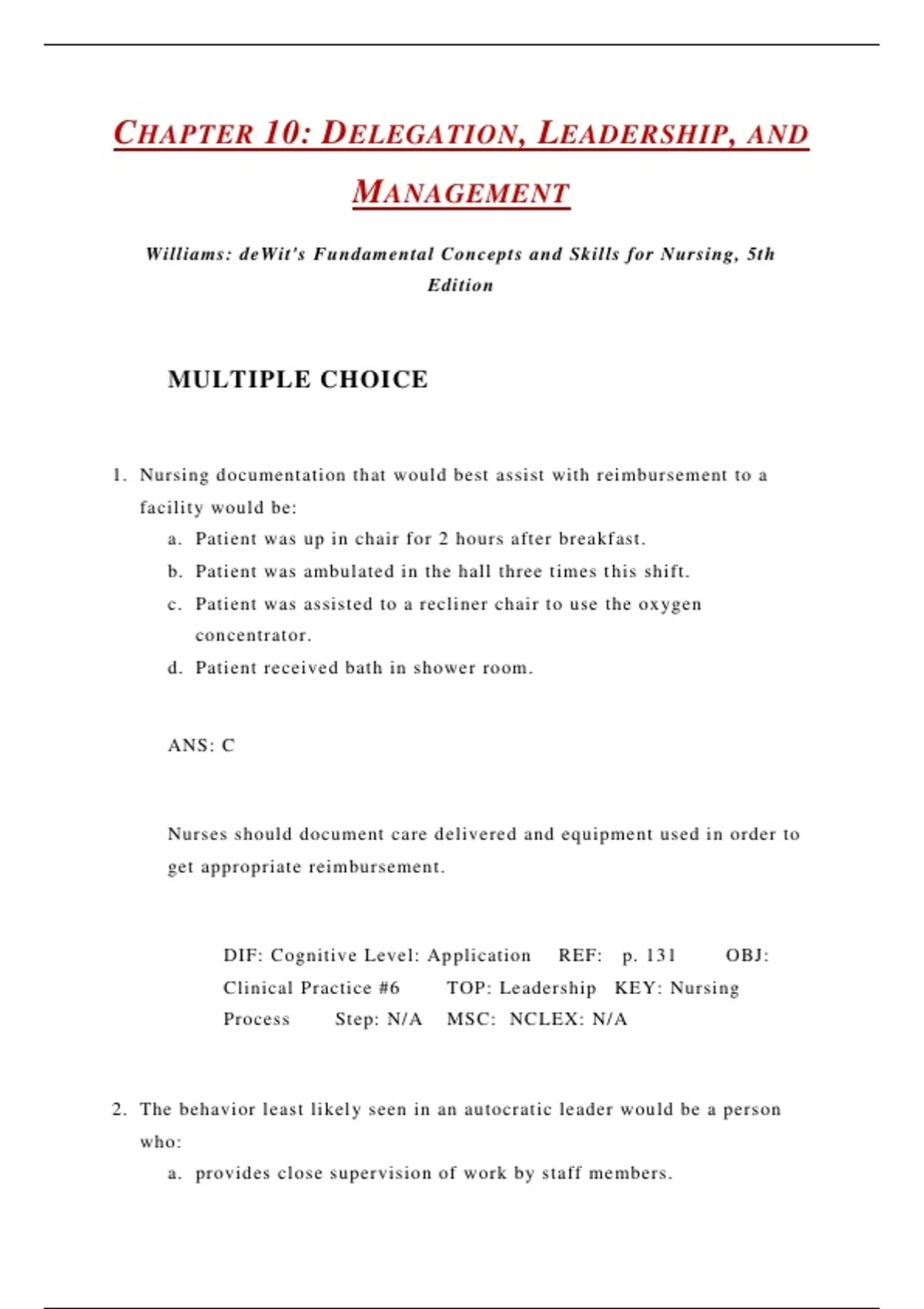 CHAPTER 10: DELEGATION, LEADERSHIP, AND MANAGEMENT

Williams: deWit's Fundamental Concepts and Skills for Nursing, 5th Edition

MULTIPLE CHOICE

1. Nursing documentation that would best assist with reimbursement to a facility would be:
a. Patient was up in chair for 2 hours after breakfast.
b. Patient was ambulated in the hall three times this shift.
c. Patient was assisted to a recliner chair to use the oxygen concentrator.
d. Patient received bath in shower room.

ANS: C

Nurses should document care delivered and equipment used in order to get appropriate reimbursement.

DIF: Cognitive Level: Application REF: p. 131 OBJ: Clinical Practice #6 TOP: Leadership KEY: Nursing Process Step: N/A MSC: NCLEX: N/A

2. The behavior least likely seen in an autocratic leader would be a person who:
a. provides close supervision of work by staff members.